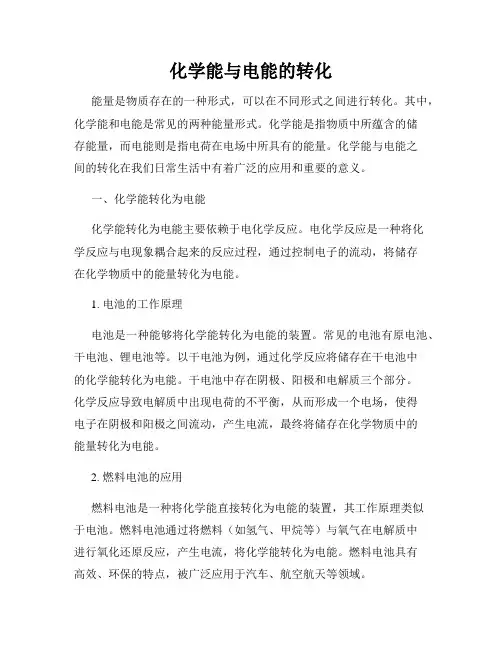 化学能与电能的转化

能量是物质存在的一种形式，可以在不同形式之间进行转化。其中，化学能和电能是常见的两种能量形式。化学能是指物质中所蕴含的储存能量，而电能则是指电荷在电场中所具有的能量。化学能与电能之间的转化在我们日常生活中有着广泛的应用和重要的意义。

一、化学能转化为电能

化学能转化为电能主要依赖于电化学反应。电化学反应是一种将化学反应与电现象耦合起来的反应过程，通过控制电子的流动，将储存在化学物质中的能量转化为电能。

1. 电池的工作原理

电池是一种能够将化学能转化为电能的装置。常见的电池有原电池、干电池、锂电池等。以干电池为例，通过化学反应将储存在干电池中的化学能转化为电能。干电池中存在阴极、阳极和电解质三个部分。化学反应导致电解质中出现电荷的不平衡，从而形成一个电场，使得电子在阴极和阳极之间流动，产生电流，最终将储存在化学物质中的能量转化为电能。

2. 燃料电池的应用

燃料电池是一种将化学能直接转化为电能的装置，其工作原理类似于电池。燃料电池通过将燃料（如氢气、甲烷等）与氧气在电解质中进行氧化还原反应，产生电流，将化学能转化为电能。燃料电池具有高效、环保的特点，被广泛应用于汽车、航空航天等领域。